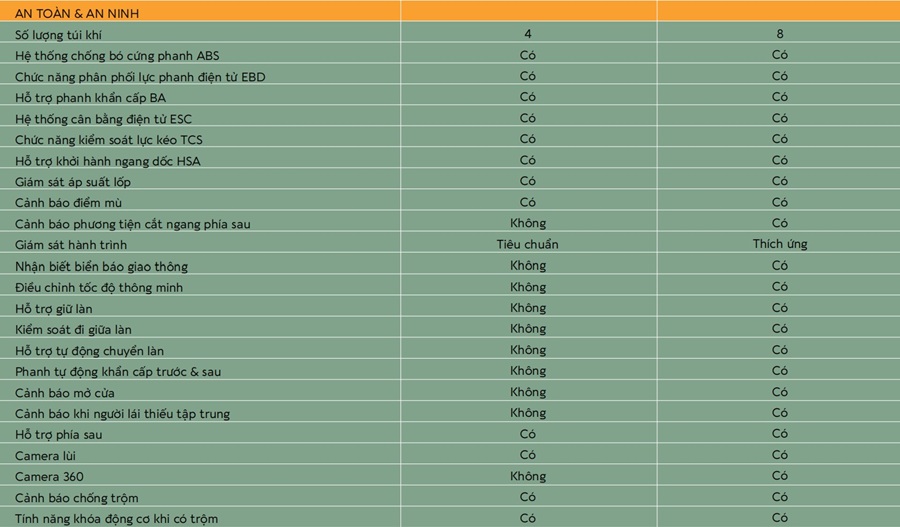 | AN TOÀN & AN NINH | | |
|---|---|---|
| Số lượng túi khí | 4 | 8 |
| Hệ thống chống bó cứng phanh ABS | Có | Có |
| Chức năng phân phối lực phanh điện tử EBD | Có | Có |
| Hỗ trợ phanh khẩn cấp BA | Có | Có |
| Hệ thống cân bằng điện tử ESC | Có | Có |
| Chức năng kiểm soát lực kéo TCS | Có | Có |
| Hỗ trợ khởi hành ngang dốc HSA | Có | Có |
| Giám sát áp suất lốp | Có | Có |
| Cảnh báo điểm mù | Có | Có |
| Cảnh báo phương tiện cắt ngang phía sau | Không | Có |
| Giám sát hành trình | Tiêu chuẩn | Thích ứng |
| Nhận biết biển báo giao thông | Không | Có |
| Điều chỉnh tốc độ thông minh | Không | Có |
| Hỗ trợ giữ làn | Không | Có |
| Kiểm soát đi giữa làn | Không | Có |
| Hỗ trợ tự động chuyển làn | Không | Có |
| Phanh tự động khẩn cấp trước & sau | Không | Có |
| Cảnh báo mở cửa | Không | Có |
| Cảnh báo khi người lái thiếu tập trung | Không | Có |
| Hỗ trợ phía sau | Có | Có |
| Camera lùi | Có | Có |
| Camera 360 | Không | Có |
| Cảnh báo chống trộm | Có | Có |
| Tính năng khóa động cơ khi có trộm | Có | Có |